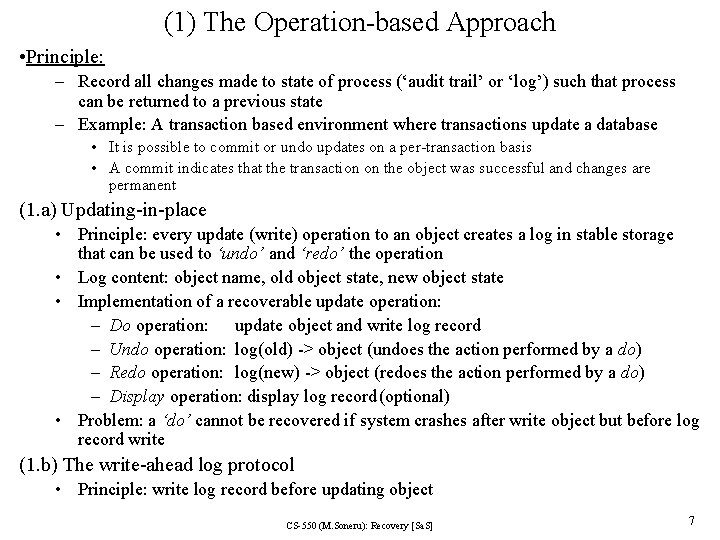 (1) The Operation-based Approach

•Principle:

– Record all changes made to state of process ('audit trail' or 'log') such that process can be returned to a previous state

– Example: A transaction based environment where transactions update a database

• It is possible to commit or undo updates on a per-transaction basis

• A commit indicates that the transaction on the object was successful and changes are permanent

(1.a) Updating-in-place

• Principle: every update (write) operation to an object creates a log in stable storage that can be used to 'undo' and 'redo' the operation

• Log content: object name, old object state, new object state

• Implementation of a recoverable update operation:

– Do operation: update object and write log record

– Undo operation: log(old) -> object (undoes the action performed by a do)

– Redo operation: log(new) -> object (redoes the action performed by a do)

– Display operation: display log record (optional)

• Problem: a 'do' cannot be recovered if system crashes after write object but before log record write

(1.b) The write-ahead log protocol

• Principle: write log record before updating object

CS-550 (M.Soneru): Recovery [SaS]

7